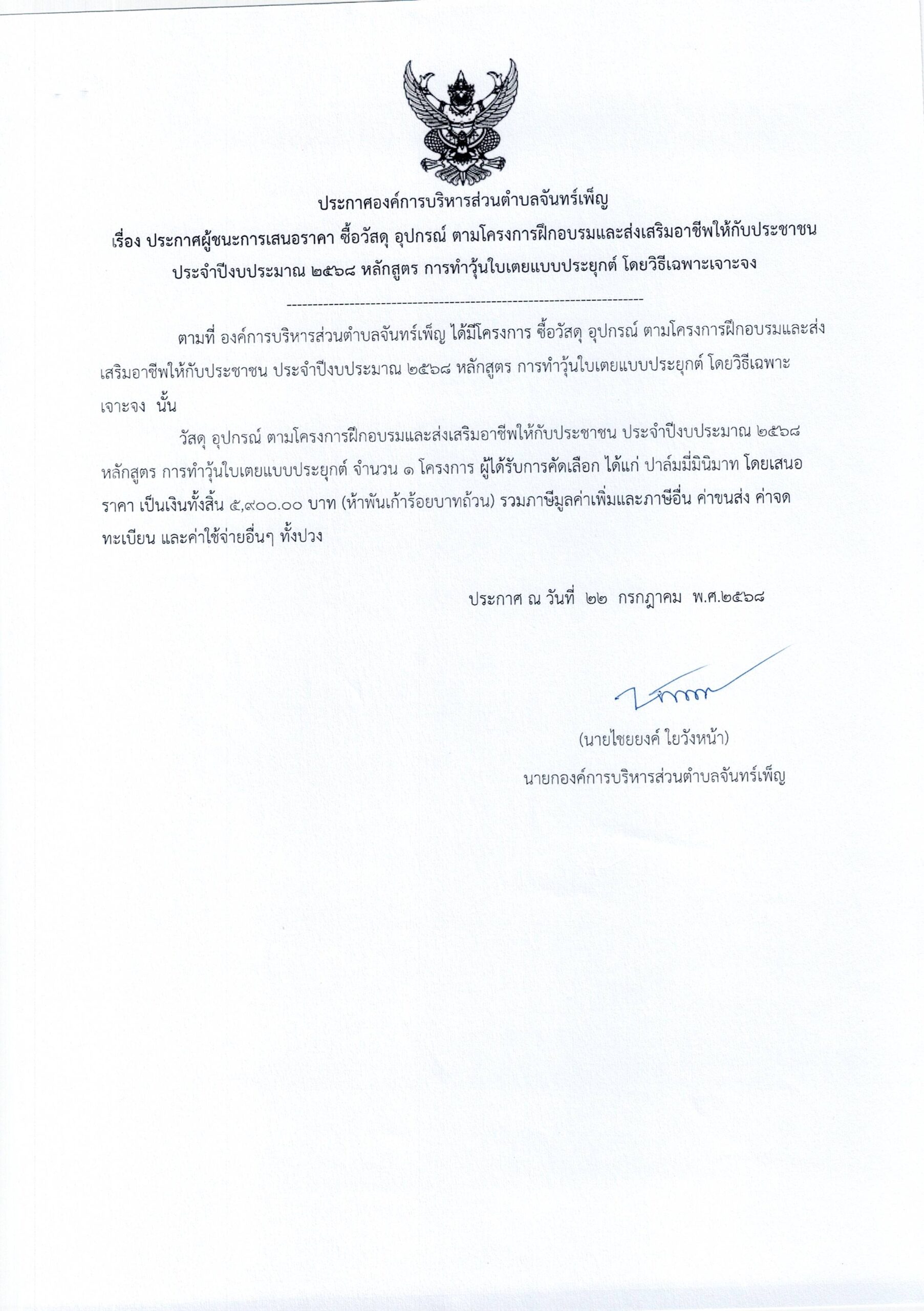 ประกาศองค์การบริหารส่วนตำบลจันทร์เพ็ญ

เรื่อง ประกาศผู้ชนะการเสนอราคา ซื้อวัสดุ อุปกรณ์ ตามโครงการฝึกอบรมและส่งเสริมอาชีพให้กับประชาชน ประจำปีงบประมาณ ๒๕๖๘ หลักสูตร การทำวุ้นใบเตยแบบประยุกต์ โดยวิธีเฉพาะเจาะจง

--------------------------------------------------------------------

ตามที่ องค์การบริหารส่วนตำบลจันทร์เพ็ญ ได้มีโครงการ ซื้อวัสดุ อุปกรณ์ ตามโครงการฝึกอบรมและส่งเสริมอาชีพให้กับประชาชน ประจำปีงบประมาณ ๒๕๖๘ หลักสูตร การทำวุ้นใบเตยแบบประยุกต์ โดยวิธีเฉพาะเจาะจง นั้น

วัสดุ อุปกรณ์ ตามโครงการฝึกอบรมและส่งเสริมอาชีพให้กับประชาชน ประจำปีงบประมาณ ๒๕๖๘ หลักสูตร การทำวุ้นใบเตยแบบประยุกต์ จำนวน ๑ โครงการ ผู้ได้รับการคัดเลือก ได้แก่ ปาล์มมี่มินิมาท โดยเสนอราคา เป็นเงินทั้งสิ้น ๕,๙๐๐.๐๐ บาท (ห้าพันเก้าร้อยบาทถ้วน) รวมภาษีมูลค่าเพิ่มและภาษีอื่น ค่าขนส่ง ค่าจดทะเบียน และค่าใช้จ่ายอื่นๆ ทั้งปวง

ประกาศ ณ วันที่ ๒๒ กรกฎาคม พ.ศ.๒๕๖๘

(นายไชยยงค์ ใยวังหน้า)
นายกองค์การบริหารส่วนตำบลจันทร์เพ็ญ